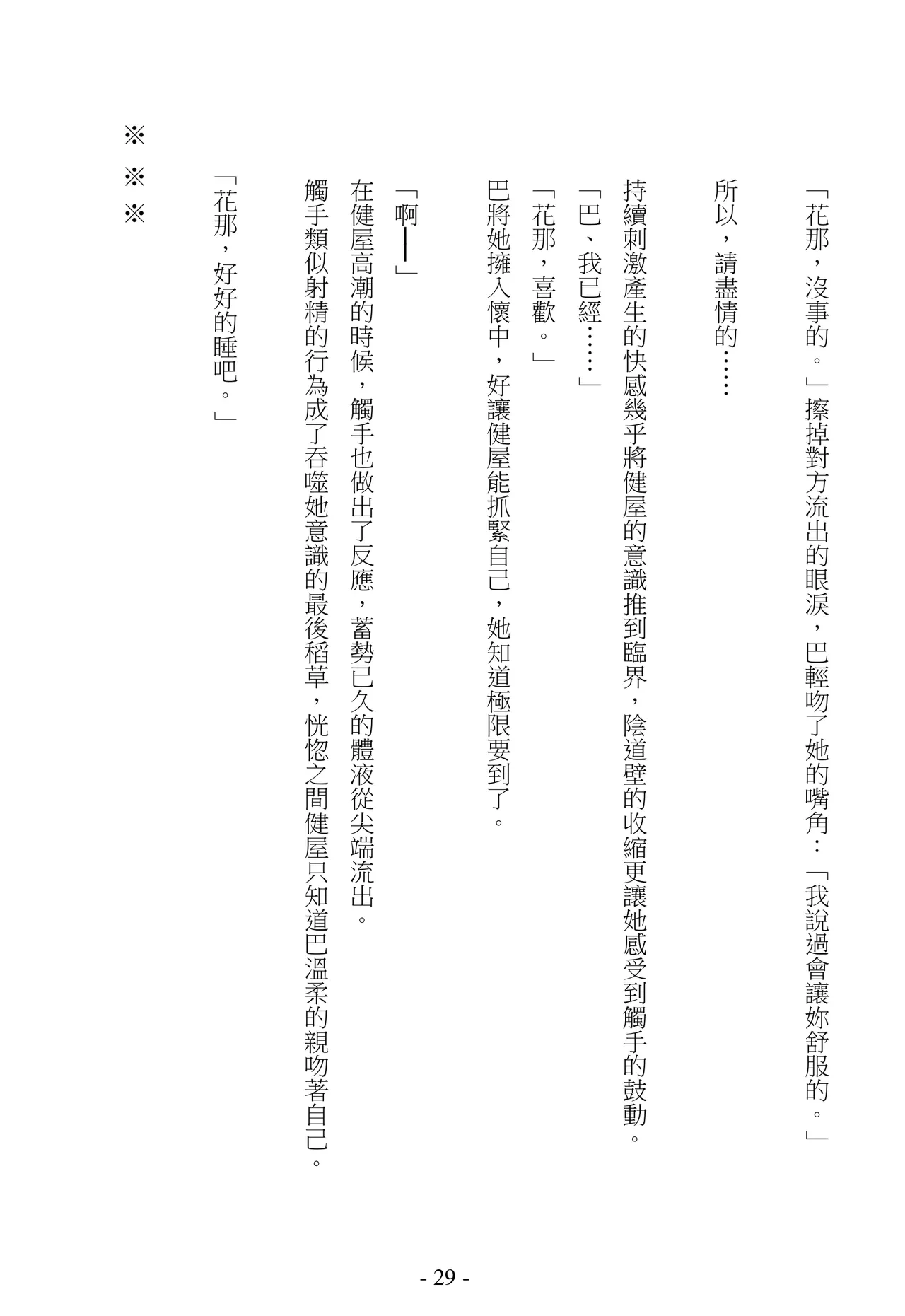 「花那，沒事的。」擦掉對方流出的眼淚，巴輕吻了她的嘴角：「我說過會讓妳舒服的。」

所以，請盡情的……

持續刺激產生的快感幾乎將健屋的意識推到臨界，陰道壁的收縮更讓她感受到觸手的鼓動。

「巴、我已經……」

「花那，喜歡。」

巴將她擁入懷中，好讓健屋能抓緊自己，她知道極限要到了。

「啊——」

在健屋高潮的時候，觸手也做出了反應，蓄勢已久的體液從尖端流出。

觸手類似射精的行為成了吞噬她意識的最後稻草，恍惚之間健屋只知道巴溫柔的親吻著自己。

「花那，好好的睡吧。」

※ ※ ※

- 29 -